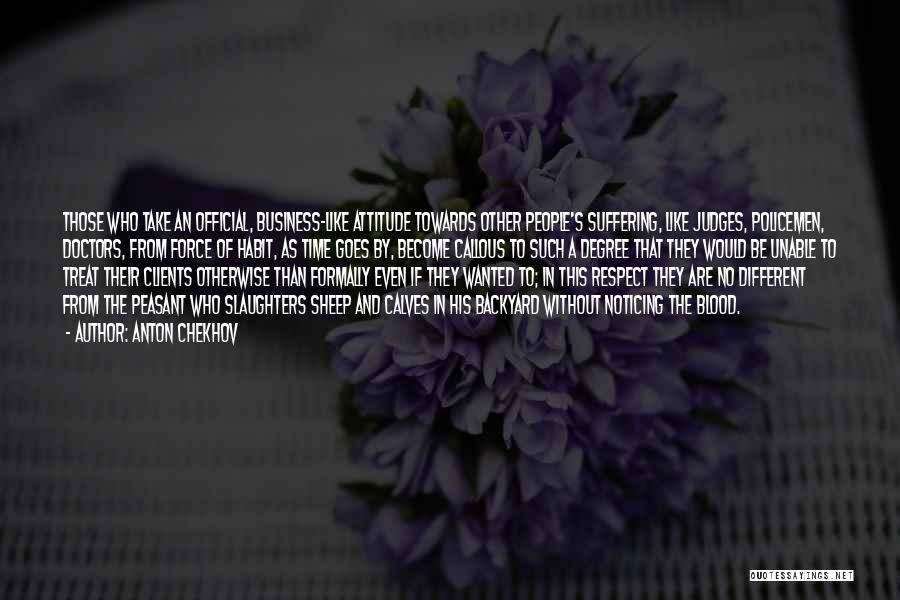 THOSE WHO TAKE AN OFFICIAL, BUSINESS-LIKE ATTITUDE TOWARDS OTHER PEOPLE'S SUFFERING, LIKE JUDGES, POLICEMEN, DOCTORS, FROM FORCE OF HABIT, AS TIME GOES BY, BECOME CALLOUS TO SUCH A DEGREE THAT THEY WOULD BE UNABLE TO TREAT THEIR CLIENTS OTHERWISE THAN FORMALLY EVEN IF THEY WANTED TO; IN THIS RESPECT THEY ARE NO DIFFERENT FROM THE PEASANT WHO SLAUGHTERS SHEEP AND CALVES IN HIS BACKYARD WITHOUT NOTICING THE BLOOD.
- AUTHOR: ANTON CHEKHOV

QUOTESSAYINGS.NET